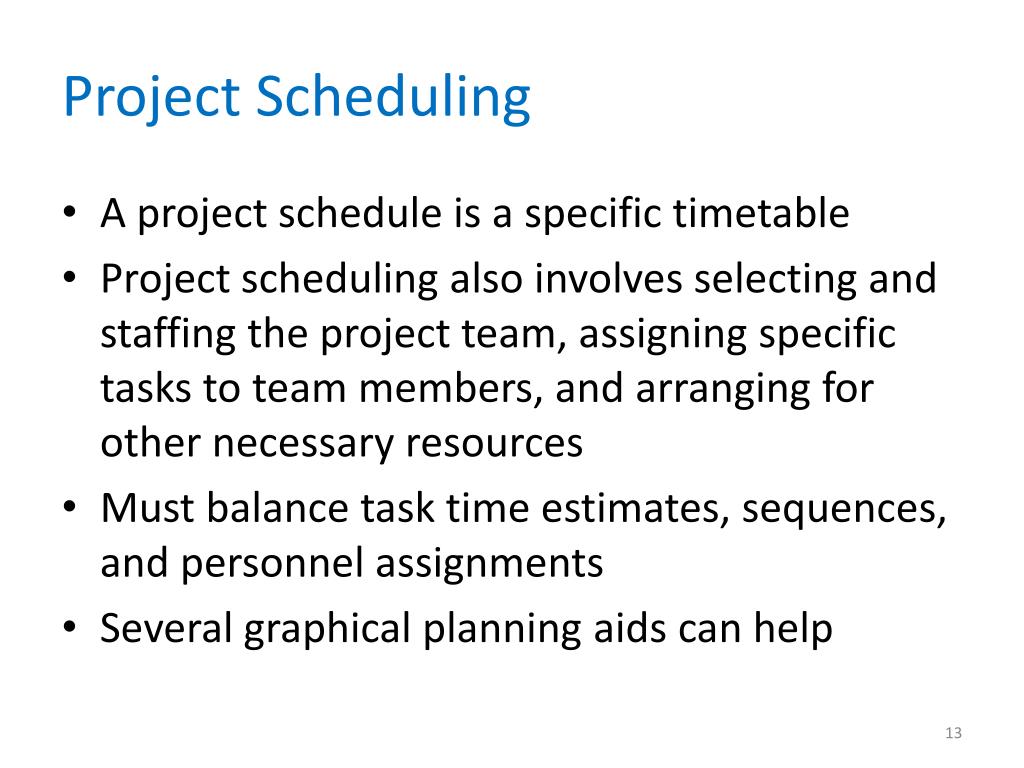 Project Scheduling

• A project schedule is a specific timetable
• Project scheduling also involves selecting and staffing the project team, assigning specific tasks to team members, and arranging for other necessary resources
• Must balance task time estimates, sequences, and personnel assignments
• Several graphical planning aids can help

13